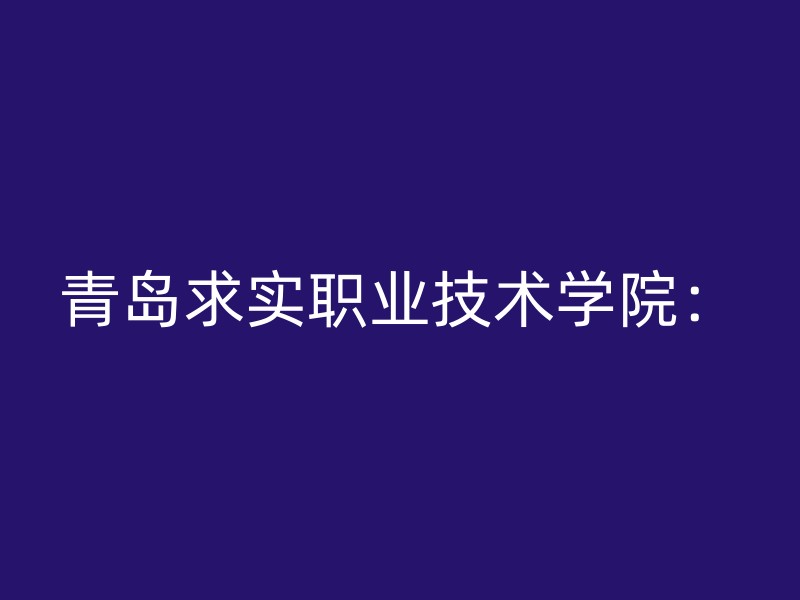 青岛求实职业技术学院：